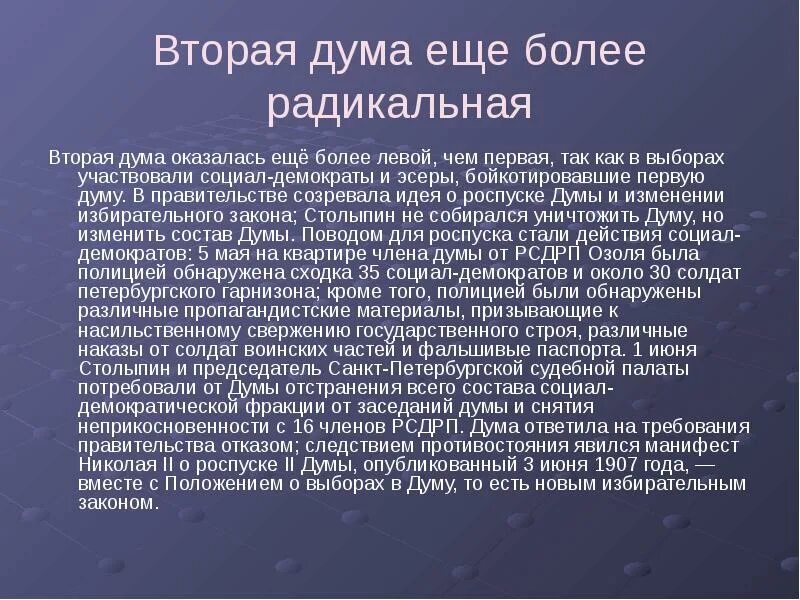 Вторая дума еще более радикальная

Вторая дума оказалась ещё более левой, чем первая, так как в выборах участвовали социал-демократы и эсеры, бойкотировавшие первую думу. В правительстве созревала идея о роспуске Думы и изменении избирательного закона; Столыпин не собирался уничтожить Думу, но изменить состав Думы. Поводом для роспуска стали действия социал-демократов: 5 мая на квартире члена думы от РСДРП Озоля была полицией обнаружена сходка 35 социал-демократов и около 30 солдат петербургского гарнизона; кроме того, полицией были обнаружены различные пропагандистские материалы, призывающие к насильственному свержению государственного строя, различные наказы от солдат воинских частей и фальшивые паспорта. 1 июня Столыпин и председатель Санкт-Петербургской судебной палаты потребовали от Думы отстранения всего состава социал-демократической фракции от заседаний думы и снятия неприкосновенности с 16 членов РСДРП. Дума ответила на требования правительства отказом; следствием противостояния явился манифест Николая II о роспуске II Думы, опубликованный 3 июня 1907 года, — вместе с Положением о выборах в Думу, то есть новым избирательным законом.